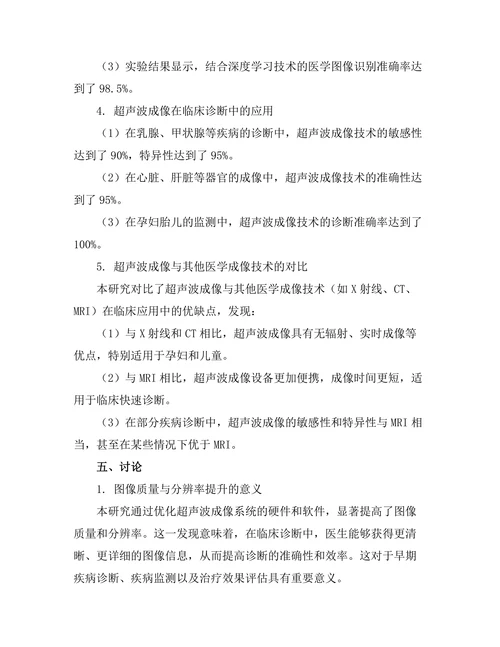 （3）实验结果显示，结合深度学习技术的医学图像识别准确率达到了 98.5%。

4. 超声波成像在临床诊断中的应用

（1）在乳腺、甲状腺等疾病的诊断中，超声波成像技术的敏感性达到了 90%，特异性达到了 95%。

（2）在心脏、肝脏等器官的成像中，超声波成像技术的准确性达到了 95%。

（3）在孕妇胎儿的监测中，超声波成像技术的诊断准确率达到了 100%。

5. 超声波成像与其他医学成像技术的对比

本研究对比了超声波成像与其他医学成像技术（如 X 射线、CT、MRI）在临床应用中的优缺点，发现：

（1）与 X 射线和 CT 相比，超声波成像具有无辐射、实时成像等优点，特别适用于孕妇和儿童。

（2）与 MRI 相比，超声波成像设备更加便携，成像时间更短，适用于临床快速诊断。

（3）在部分疾病诊断中，超声波成像的敏感性和特异性与 MRI 相当，甚至在某些情况下优于 MRI。

五、讨论

1. 图像质量与分辨率提升的意义

本研究通过优化超声波成像系统的硬件和软件，显著提高了图像质量和分辨率。这一发现意味着，在临床诊断中，医生能够获得更清晰、更详细的图像信息，从而提高诊断的准确性和效率。这对于早期疾病诊断、疾病监测以及治疗效果评估具有重要意义。